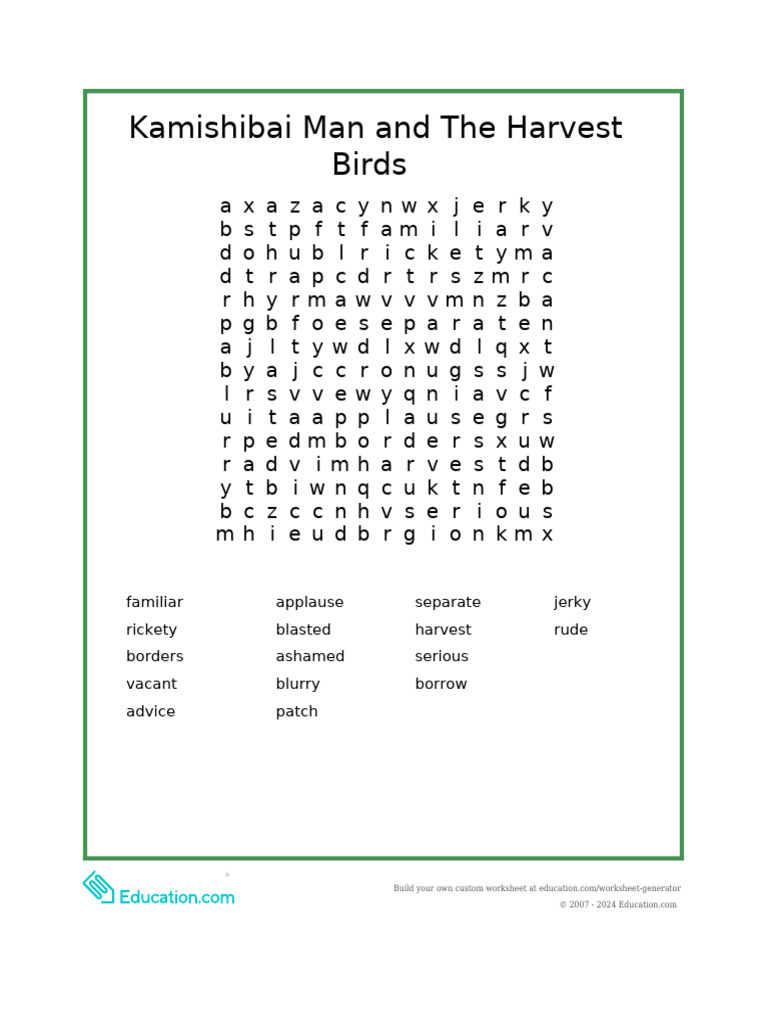 Kamishibai Man and The Harvest Birds

a x a z a c y n w x j e r k y
b s t p f t f a m i l i a r v
d o h u b l r i c k e t y m a
d t r a p c d r t r s z m r c
r h y r m a w v v v m n z b a
p g b f o e s e p a r a t e n
a j l t y w d l x w d l q x t
b y a j c c r o n u g s s j w
l r s v v e w y q n i a v c f
u i t a a p p l a u s e g r s
r p e d m b o r d e r s x u w
r a d v i m h a r v e s t d b
y t b i w n q c u k t n f e b
b c z c c n h v s e r i o u s
m h i e u d b r g i o n k m x

familiar
rickety
borders
vacant
advice

applause
blasted
ashamed
blurry
patch

separate
harvest
serious
borrow

jerky
rude

Education.com

Build your own custom worksheet at education.com/worksheet-generator
© 2007 - 2024 Education.com